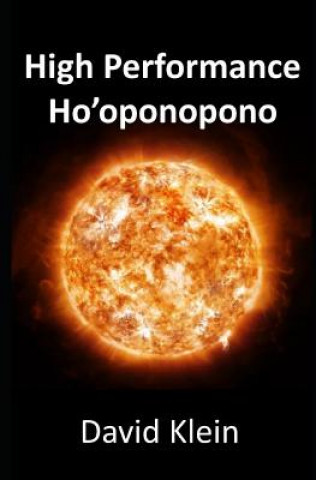 High Performance
Ho’oponopono

David Klein